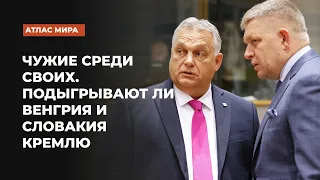 АТЛАС МИРА

ЧУЖИЕ СРЕДИ СВОИХ. ПОДЫГРЫВАЮТ ЛИ ВЕНГРИЯ И СЛОВАКИЯ КРЕМЛЮ